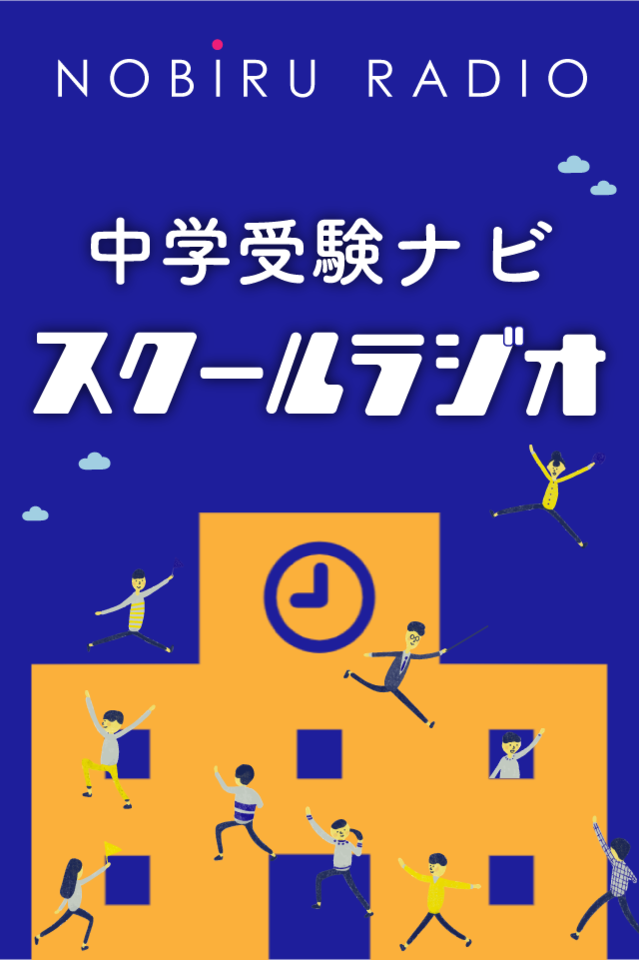 NOBIRU RADIO

中学受験ナビ

スクールラジオ